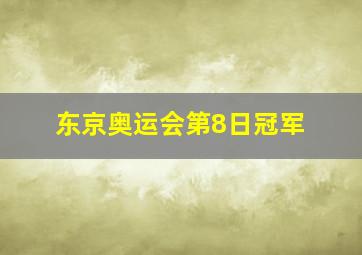 东京奥运会第8日冠军